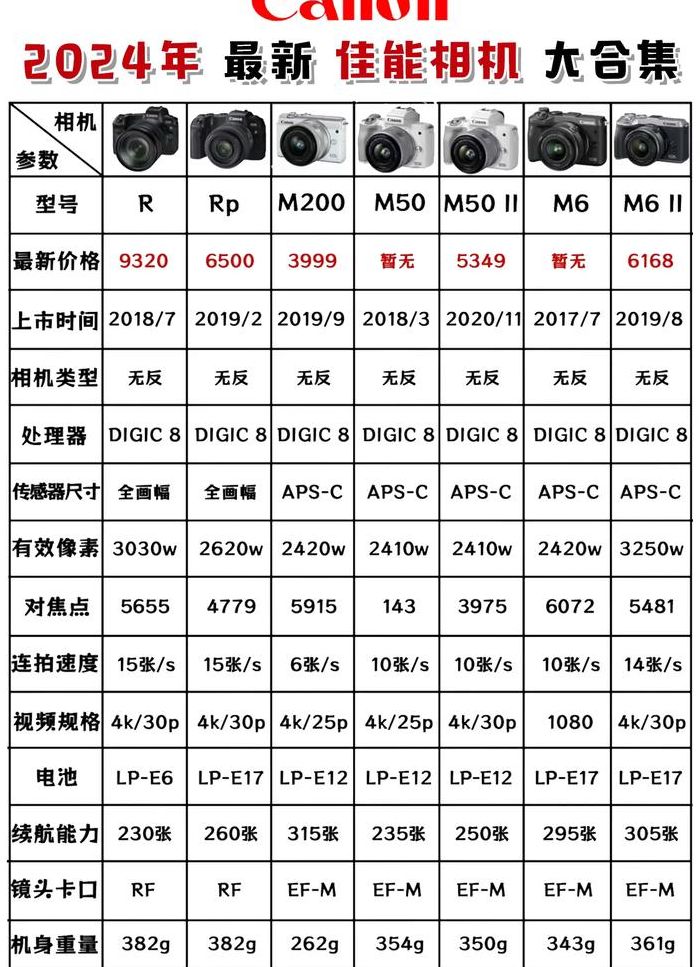 Canon

2024年 最新 佳能相机 大合集

| 相机 参数 | | | | | | | |
|---|---|---|---|---|---|---|---|
| 型号 | R | Rp | M200 | M50 | M50 II | M6 | M6 II |
| 最新价格 | 9320 | 6500 | 3999 | 暂无 | 5349 | 暂无 | 6168 |
| 上市时间 | 2018/7 | 2019/2 | 2019/9 | 2018/3 | 2020/11 | 2017/7 | 2019/8 |
| 相机类型 | 无反 | 无反 | 无反 | 无反 | 无反 | 无反 | 无反 |
| 处理器 | DIGIC 8 | DIGIC 8 | DIGIC 8 | DIGIC 8 | DIGIC 8 | DIGIC 8 | DIGIC 8 |
| 传感器尺寸 | 全画幅 | 全画幅 | APS-C | APS-C | APS-C | APS-C | APS-C |
| 有效像素 | 3030w | 2620w | 2420w | 2410w | 2410w | 2420w | 3250w |
| 对焦点 | 5655 | 4779 | 5915 | 143 | 3975 | 6072 | 5481 |
| 连拍速度 | 15张/s | 15张/s | 6张/s | 10张/s | 10张/s | 10张/s | 14张/s |
| 视频规格 | 4k/30p | 4k/30p | 4k/25p | 4k/25p | 4k/30p | 1080 | 4k/30p |
| 电池 | LP-E6 | LP-E17 | LP-E12 | LP-E12 | LP-E12 | LP-E17 | LP-E17 |
| 续航能力 | 230张 | 260张 | 315张 | 235张 | 250张 | 295张 | 305张 |
| 镜头卡口 | RF | RF | EF-M | EF-M | EF-M | EF-M | EF-M |
| 机身重量 | 382g | 382g | 262g | 354g | 350g | 343g | 361g |